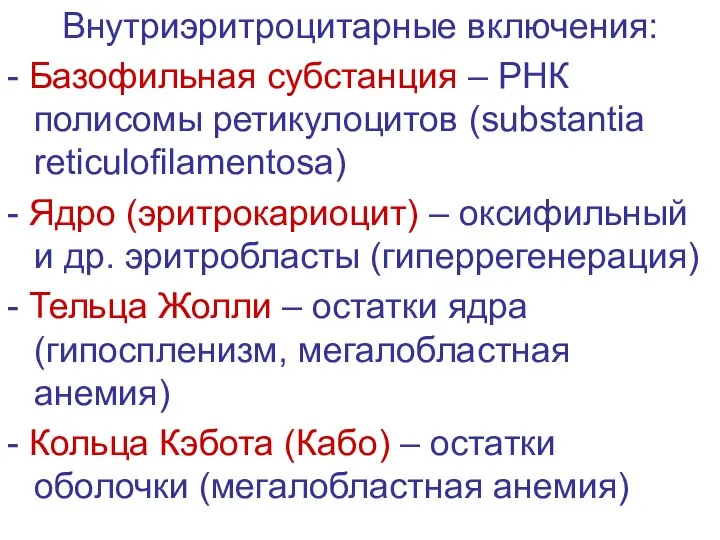 Внутриэритроцитарные включения:

- Базофильная субстанция – РНК полисомы ретикулоцитов (substantia reticulofilamentosa)

- Ядро (эритрокариоцит) – оксифильный и др. эритробласты (гиперрегенерация)

- Тельца Жолли – остатки ядра (гипоспленизм, мегалобластная анемия)

- Кольца Кэбота (Кабо) – остатки оболочки (мегалобластная анемия)